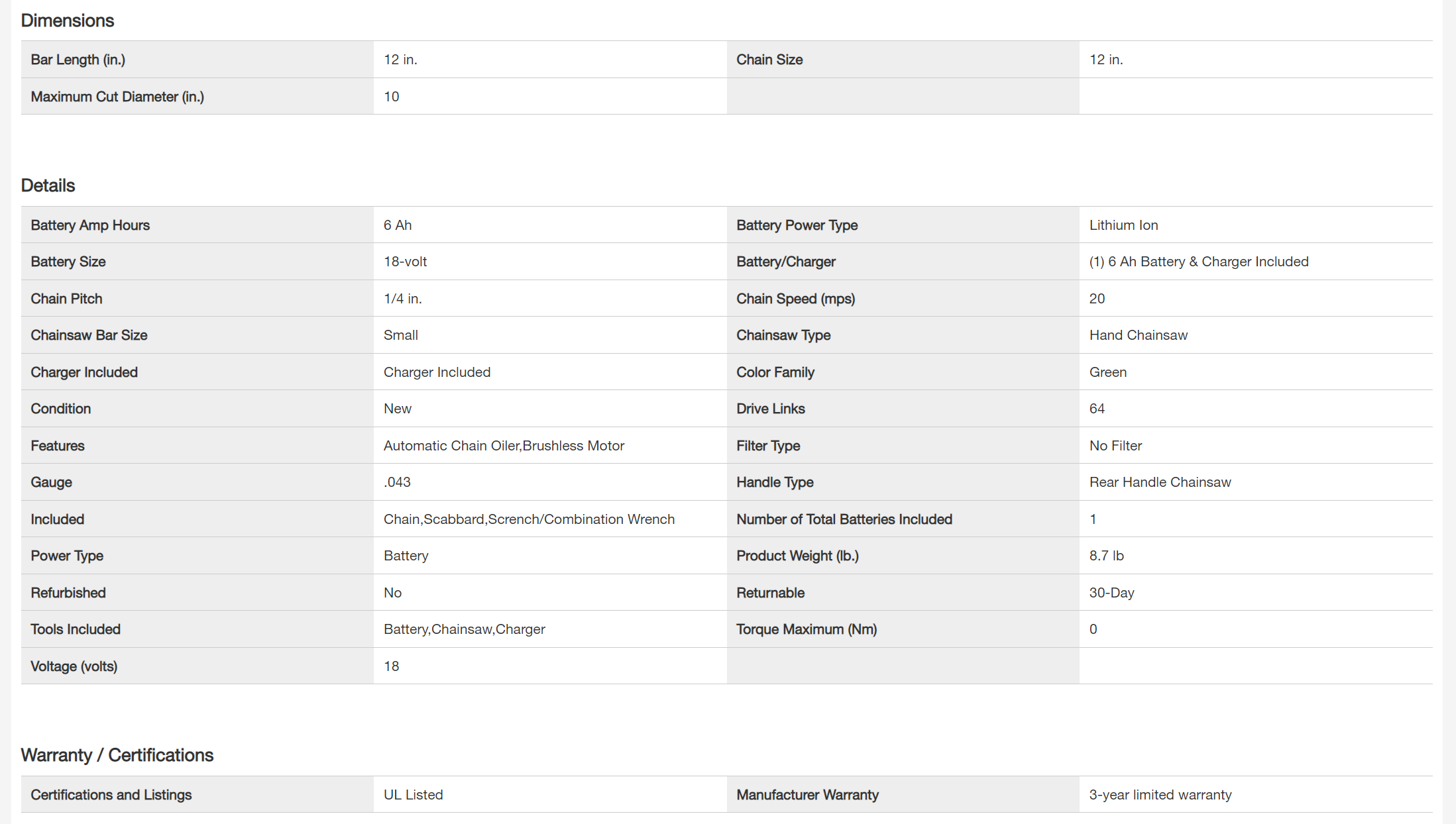 Dimensions

| Bar Length (in.) | 12 in. | Chain Size | 12 in. |
|---|---|---|---|
| Maximum Cut Diameter (in.) | 10 | | |

Details

| Battery Amp Hours | 6 Ah | Battery Power Type | Lithium Ion |
|---|---|---|---|
| Battery Size | 18-volt | Battery/Charger | (1) 6 Ah Battery & Charger Included |
| Chain Pitch | 1/4 in. | Chain Speed (mps) | 20 |
| Chainsaw Bar Size | Small | Chainsaw Type | Hand Chainsaw |
| Charger Included | Charger Included | Color Family | Green |
| Condition | New | Drive Links | 64 |
| Features | Automatic Chain Oiler,Brushless Motor | Filter Type | No Filter |
| Gauge | .043 | Handle Type | Rear Handle Chainsaw |
| Included | Chain,Scabbard,Scrench/Combination Wrench | Number of Total Batteries Included | 1 |
| Power Type | Battery | Product Weight (lb.) | 8.7 lb |
| Refurbished | No | Returnable | 30-Day |
| Tools Included | Battery,Chainsaw,Charger | Torque Maximum (Nm) | 0 |
| Voltage (volts) | 18 | | |

Warranty / Certifications

| Certifications and Listings | UL Listed | Manufacturer Warranty | 3-year limited warranty |
|---|---|---|---|